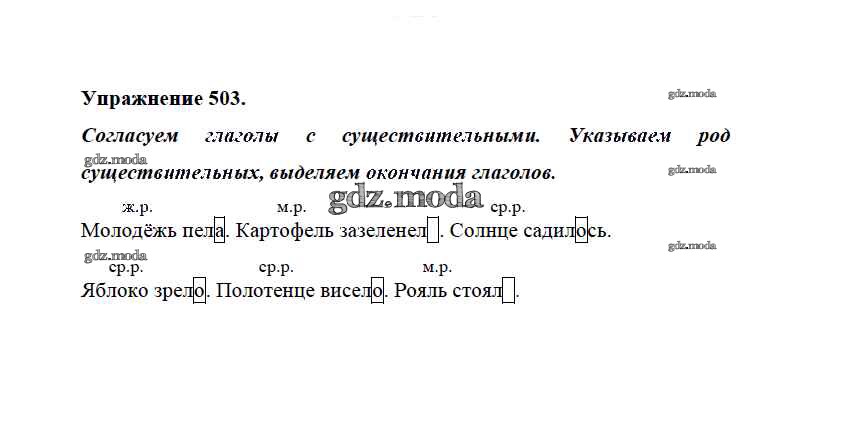 Упражнение 503.

Согласуем глаголы с существительными. Указываем род существительных, выделяем окончания глаголов.

ж.р. м.р. ср.р.

Молодёжь пела. Картофель зазеленел. Солнце садилось.

ср.р. ср.р. м.р.

Яблоко зрело. Полотенце висело. Рояль стоял.

gdz.moda